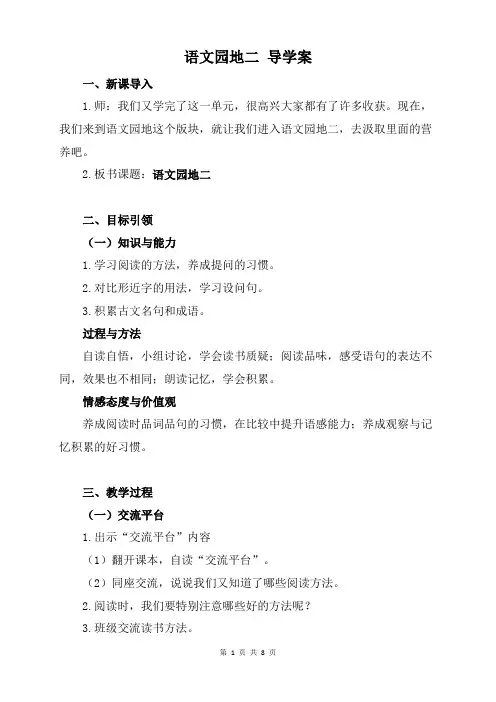 语文园地二 导学案

一、新课导入

1.师：我们又学完了这一单元，很高兴大家都有了许多收获。现在，我们来到语文园地这个版块，就让我们进入语文园地二，去汲取里面的营养吧。

2.板书课题：语文园地二

二、目标引领

（一）知识与能力

1.学习阅读的方法，养成提问的习惯。

2.对比形近字的用法，学习设问句。

3.积累古文名句和成语。

过程与方法

自读自悟，小组讨论，学会读书质疑；阅读品味，感受语句的表达不同，效果也不相同；朗读记忆，学会积累。

情感态度与价值观

养成阅读时品词品句的习惯，在比较中提升语感能力；养成观察与记忆积累的好习惯。

三、教学过程

（一）交流平台

1.出示“交流平台”内容

（1）翻开课本，自读“交流平台”。

（2）同座交流，说说我们又知道了哪些阅读方法。

2.阅读时，我们要特别注意哪些好的方法呢？

3.班级交流读书方法。

第 1 页 共 8 页